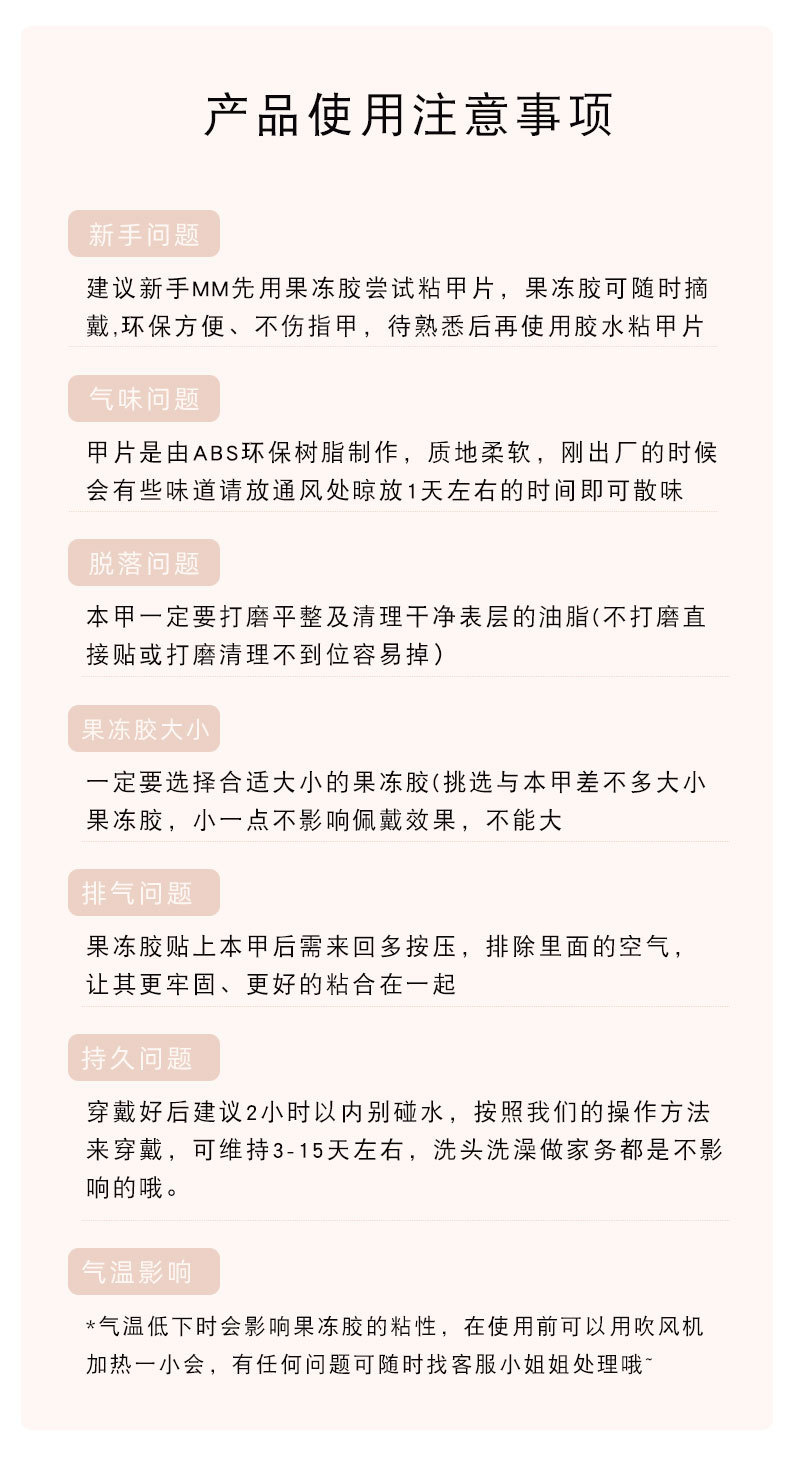 产品使用注意事项

新手问题

建议新手MM先用果冻胶尝试粘甲片，果冻胶可随时摘戴,环保方便、不伤指甲，待熟悉后再使用胶水粘甲片

气味问题

甲片是由ABS环保树脂制作，质地柔软，刚出厂的时候会有些味道请放通风处晾放1天左右的时间即可散味

脱落问题

本甲一定要打磨平整及清理干净表层的油脂(不打磨直接贴或打磨清理不到位容易掉)

果冻胶大小

一定要选择合适大小的果冻胶(挑选与本甲差不多大小果冻胶，小一点不影响佩戴效果，不能大

排气问题

果冻胶贴上本甲后需来回多按压，排除里面的空气，让其更牢固、更好的粘合在一起

持久问题

穿戴好后建议2小时以内别碰水，按照我们的操作方法来穿戴，可维持3-15天左右，洗头洗澡做家务都是不影响的哦。

气温影响

*气温低下时会影响果冻胶的粘性，在使用前可以用吹风机加热一小会，有任何问题可随时找客服小姐姐处理哦~